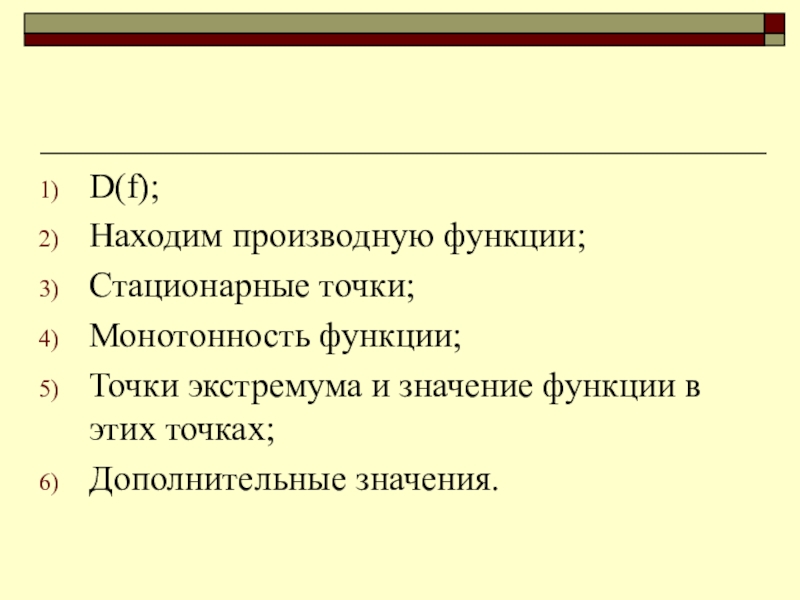 1) D(f);

2) Находим производную функции;

3) Стационарные точки;

4) Монотонность функции;

5) Точки экстремума и значение функции в этих точках;

6) Дополнительные значения.